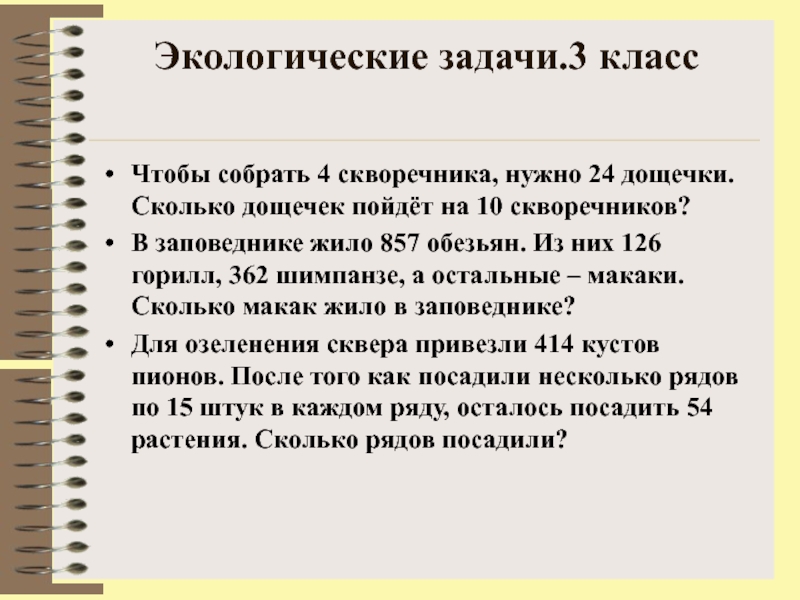 Экологические задачи.3 класс

• Чтобы собрать 4 скворечника, нужно 24 дощечки. Сколько дощечек пойдёт на 10 скворечников?
• В заповеднике жило 857 обезьян. Из них 126 горилл, 362 шимпанзе, а остальные – макаки. Сколько макак жило в заповеднике?
• Для озеленения сквера привезли 414 кустов пионов. После того как посадили несколько рядов по 15 штук в каждом ряду, осталось посадить 54 растения. Сколько рядов посадили?